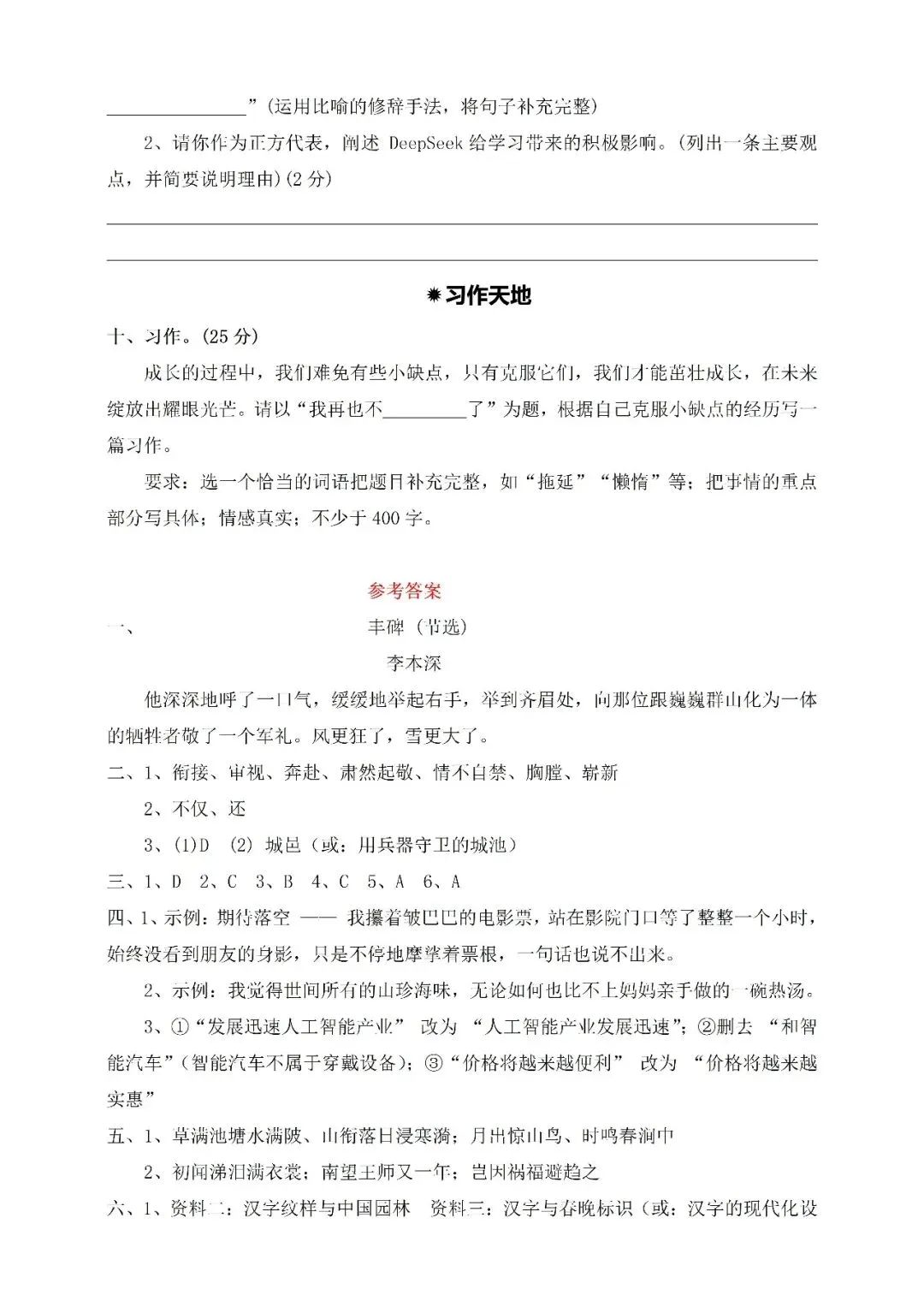 ________________”(运用比喻的修辞手法，将句子补充完整)

2、请你作为正方代表，阐述 DeepSeek 给学习带来的积极影响。(列出一条主要观点，并简要说明理由)(2 分)

✹习作天地

十、习作。(25 分)

成长的过程中，我们难免有些小缺点，只有克服它们，我们才能茁壮成长，在未来绽放出耀眼光芒。请以“我再也不__________了”为题，根据自己克服小缺点的经历写一篇习作。

要求：选一个恰当的词语把题目补充完整，如“拖延”“懒惰”等；把事情的重点部分写具体；情感真实；不少于 400 字。

参考答案

一、 丰碑（节选）

李本深

他深深地呼了一口气，缓缓地举起右手，举到齐眉处，向那位跟巍巍群山化为一体的牺牲者敬了一个军礼。风更狂了，雪更大了。

二、1、衔接、审视、奔赴、肃然起敬、情不自禁、胸膛、崭新

2、不仅、还

3、(1)D (2) 城邑（或：用兵器守卫的城池）

三、1、D 2、C 3、B 4、C 5、A 6、A

四、1、示例：期待落空 —— 我攥着皱巴巴的电影票，站在影院门口等了整整一个小时，始终没看到朋友的身影，只是不停地摩挲着票根，一句话也说不出来。

2、示例：我觉得世间所有的山珍海味，无论如何也比不上妈妈亲手做的一碗热汤。

3、①“发展迅速人工智能产业” 改为 “人工智能产业发展迅速”；②删去 “和智能汽车”（智能汽车不属于穿戴设备）；③“价格将越来越便利” 改为 “价格将越来越实惠”

五、1、草满池塘水满陂、山衔落日浸寒漪；月出惊山鸟、时鸣春涧中

2、初闻涕泪满衣裳；南望王师又一年；岂因祸福避趋之

六、1、资料二：汉字纹样与中国园林 资料三：汉字与春晚标识（或：汉字的现代化设